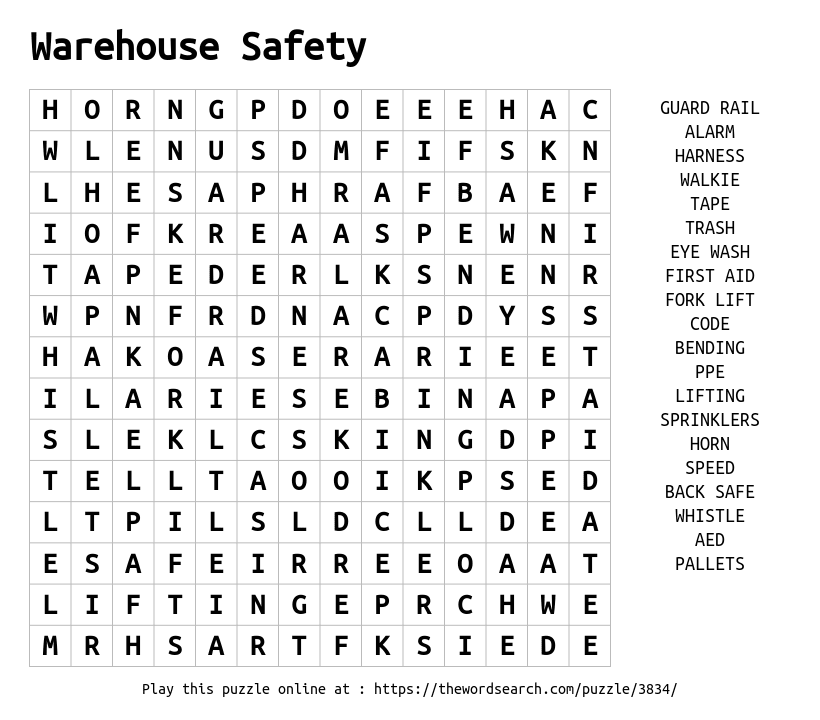 Warehouse Safety

| H | O | R | N | G | P | D | O | E | E | E | H | A | C |
|---|---|---|---|---|---|---|---|---|---|---|---|---|---|
| W | L | E | N | U | S | D | M | F | I | F | S | K | N |
| L | H | E | S | A | P | H | R | A | F | B | A | E | F |
| I | O | F | K | R | E | A | A | S | P | E | W | N | I |
| T | A | P | E | D | E | R | L | K | S | N | E | N | R |
| W | P | N | F | R | D | N | A | C | P | D | Y | S | S |
| H | A | K | O | A | S | E | R | A | R | I | E | E | T |
| I | L | A | R | I | E | S | E | B | I | N | A | P | A |
| S | L | E | K | L | C | S | K | I | N | G | D | P | I |
| T | E | L | L | T | A | O | O | I | K | P | S | E | D |
| L | T | P | I | L | S | L | D | C | L | L | D | E | A |
| E | S | A | F | E | I | R | R | E | E | O | A | A | T |
| L | I | F | T | I | N | G | E | P | R | C | H | W | E |
| M | R | H | S | A | R | T | F | K | S | I | E | D | E |

GUARD RAIL
ALARM
HARNESS
WALKIE
TAPE
TRASH
EYE WASH
FIRST AID
FORK LIFT
CODE
BENDING
PPE
LIFTING
SPRINKLERS
HORN
SPEED
BACK SAFE
WHISTLE
AED
PALLETS

Play this puzzle online at : https://thewordsearch.com/puzzle/3834/